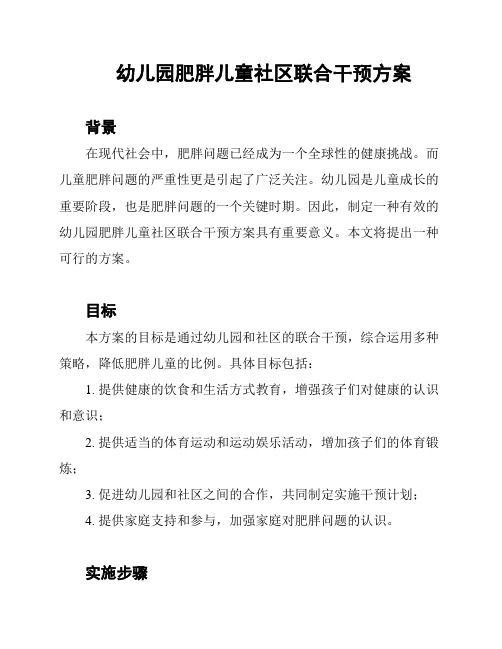 幼儿园肥胖儿童社区联合干预方案

背景

在现代社会中，肥胖问题已经成为一个全球性的健康挑战。而儿童肥胖问题的严重性更是引起了广泛关注。幼儿园是儿童成长的重要阶段，也是肥胖问题的一个关键时期。因此，制定一种有效的幼儿园肥胖儿童社区联合干预方案具有重要意义。本文将提出一种可行的方案。

目标

本方案的目标是通过幼儿园和社区的联合干预，综合运用多种策略，降低肥胖儿童的比例。具体目标包括：

1. 提供健康的饮食和生活方式教育，增强孩子们对健康的认识和意识；

2. 提供适当的体育运动和运动娱乐活动，增加孩子们的体育锻炼；

3. 促进幼儿园和社区之间的合作，共同制定实施干预计划；

4. 提供家庭支持和参与，加强家庭对肥胖问题的认识。

实施步骤